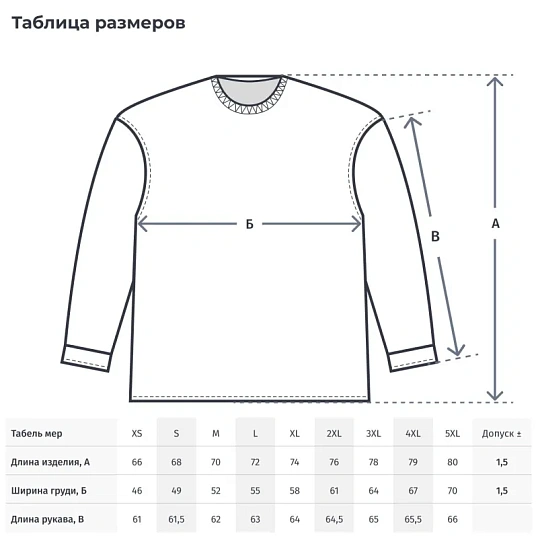 Таблица размеров

Б

В

А

| Табель мер | XS | S | M | L | XL | 2XL | 3XL | 4XL | 5XL | Допуск ± |
|---|---|---|---|---|---|---|---|---|---|---|
| Длина изделия, А | 66 | 68 | 70 | 72 | 74 | 76 | 78 | 79 | 80 | 1,5 |
| Ширина груди, Б | 46 | 49 | 52 | 55 | 58 | 61 | 64 | 67 | 70 | 1,5 |
| Длина рукава, В | 61 | 61,5 | 62 | 63 | 64 | 64,5 | 65 | 65,5 | 66 | |